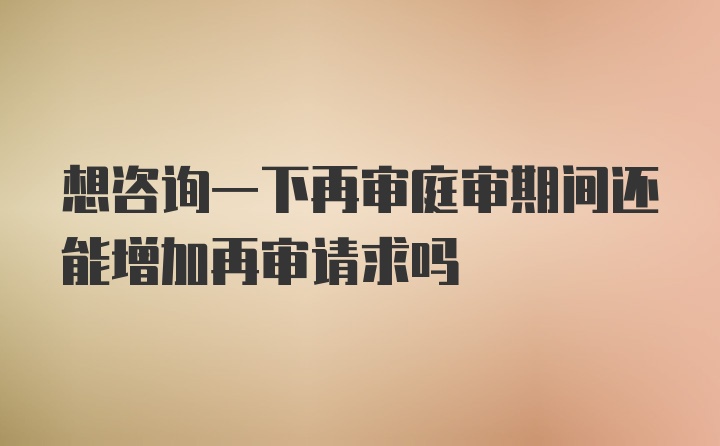 想咨询一下再审庭审期间还能增加再审请求吗